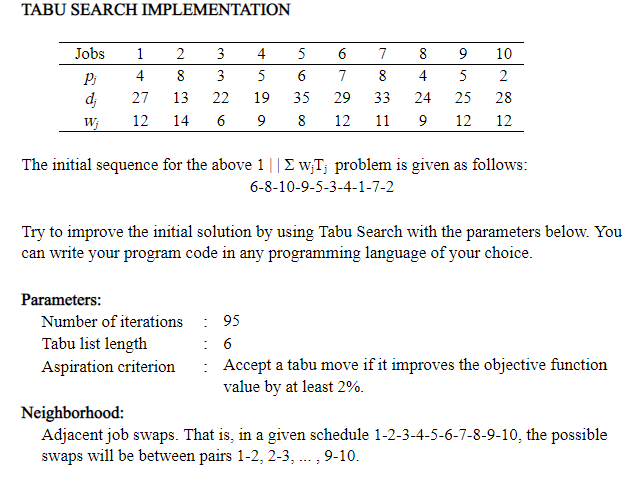 TABU SEARCH IMPLEMENTATION

| Jobs | 1 | 2 | 3 | 4 | 5 | 6 | 7 | 8 | 9 | 10 |
|---|---|---|---|---|---|---|---|---|---|---|
| $p_j$ | 4 | 8 | 3 | 5 | 6 | 7 | 8 | 4 | 5 | 2 |
| $d_j$ | 27 | 13 | 22 | 19 | 35 | 29 | 33 | 24 | 25 | 28 |
| $w_j$ | 12 | 14 | 6 | 9 | 8 | 12 | 11 | 9 | 12 | 12 |

The initial sequence for the above $1 \mid\mid \Sigma w_jT_j$ problem is given as follows:
6-8-10-9-5-3-4-1-7-2

Try to improve the initial solution by using Tabu Search with the parameters below. You can write your program code in any programming language of your choice.

Parameters:
Number of iterations : 95
Tabu list length : 6
Aspiration criterion : Accept a tabu move if it improves the objective function value by at least 2%.

Neighborhood:
Adjacent job swaps. That is, in a given schedule 1-2-3-4-5-6-7-8-9-10, the possible swaps will be between pairs 1-2, 2-3, ... , 9-10.